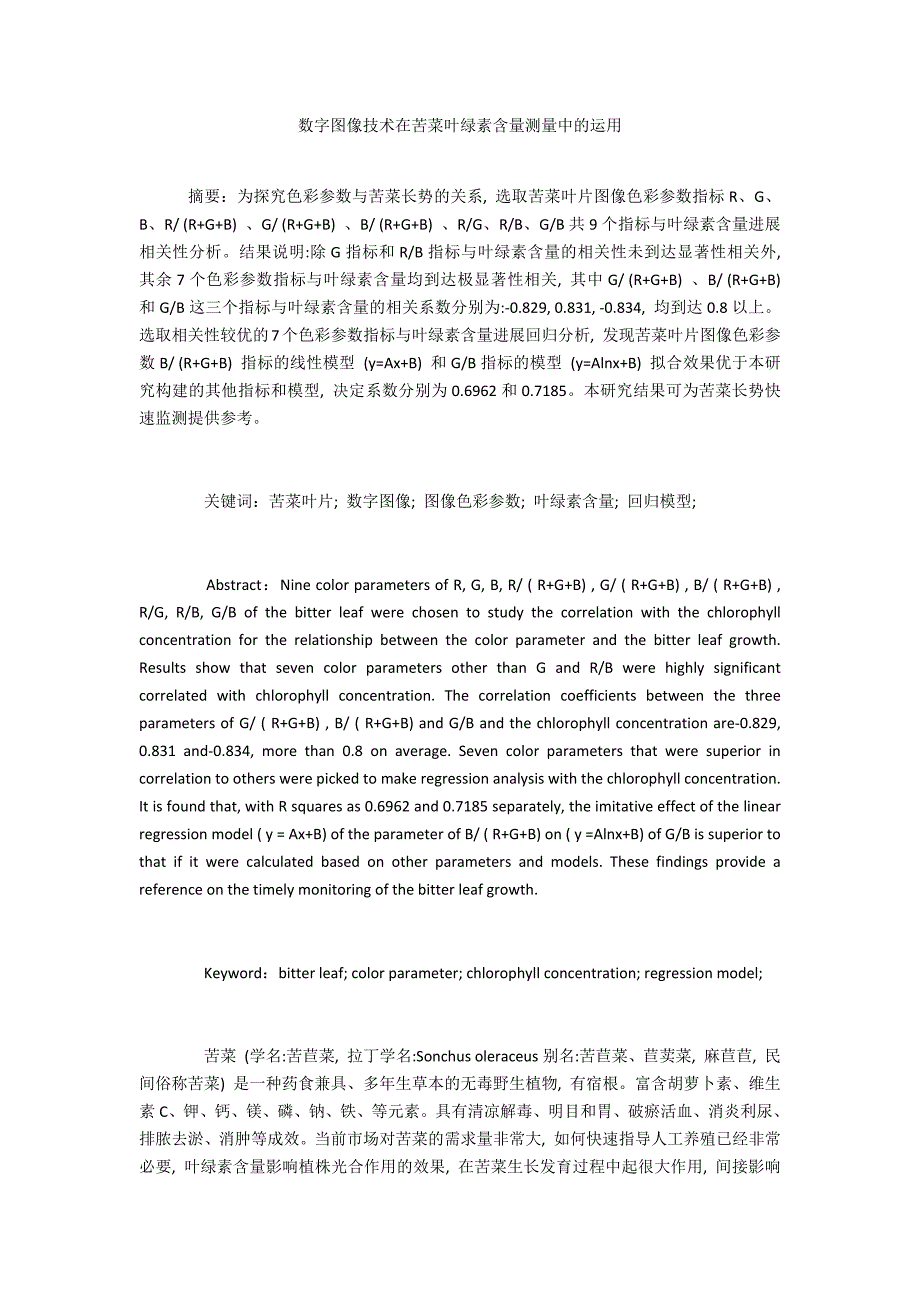 数字图像技术在苦菜叶绿素含量测量中的运用

摘要：为探究色彩参数与苦菜长势的关系, 选取苦菜叶片图像色彩参数指标 R、G、B、R/ (R+G+B) 、G/ (R+G+B) 、B/ (R+G+B) 、R/G、R/B、G/B 共 9 个指标与叶绿素含量进展相关性分析。结果说明:除 G 指标和 R/B 指标与叶绿素含量的相关性未到达显著性相关外, 其余 7 个色彩参数指标与叶绿素含量均到达极显著性相关, 其中 G/ (R+G+B) 、B/ (R+G+B) 和 G/B 这三个指标与叶绿素含量的相关系数分别为:-0.829, 0.831, -0.834, 均到达 0.8 以上。选取相关性较优的 7 个色彩参数指标与叶绿素含量进展回归分析, 发现苦菜叶片图像色彩参数 B/ (R+G+B) 指标的线性模型 (y=Ax+B) 和 G/B 指标的模型 (y=Alnx+B) 拟合效果优于本研究构建的其他指标和模型, 决定系数分别为 0.6962 和 0.7185。本研究结果可为苦菜长势快速监测提供参考。

关键词：苦菜叶片; 数字图像; 图像色彩参数; 叶绿素含量; 回归模型;

Abstract： Nine color parameters of R, G, B, R/ ( R+G+B) , G/ ( R+G+B) , B/ ( R+G+B) , R/G, R/B, G/B of the bitter leaf were chosen to study the correlation with the chlorophyll concentration for the relationship between the color parameter and the bitter leaf growth. Results show that seven color parameters other than G and R/B were highly significant correlated with chlorophyll concentration. The correlation coefficients between the three parameters of G/ ( R+G+B) , B/ ( R+G+B) and G/B and the chlorophyll concentration are-0.829, 0.831 and-0.834, more than 0.8 on average. Seven color parameters that were superior in correlation to others were picked to make regression analysis with the chlorophyll concentration. It is found that, with R squares as 0.6962 and 0.7185 separately, the imitative effect of the linear regression model ( y = Ax+B) of the parameter of B/ ( R+G+B) on ( y =Alnx+B) of G/B is superior to that if it were calculated based on other parameters and models. These findings provide a reference on the timely monitoring of the bitter leaf growth.

Keyword：bitter leaf; color parameter; chlorophyll concentration; regression model;

苦菜 (学名:苦苣菜, 拉丁学名:Sonchus oleraceus 别名:苦苣菜、苣荬菜, 麻苣苣, 民间俗称苦菜) 是一种药食兼具、多年生草本的无毒野生植物, 有宿根。富含胡萝卜素、维生素 C、钾、钙、镁、磷、钠、铁、等元素。具有清凉解毒、明目和胃、破瘀活血、消炎利尿、排脓去淤、消肿等成效。当前市场对苦菜的需求量非常大, 如何快速指导人工养殖已经非常必要, 叶绿素含量影响植株光合作用的效果, 在苦菜生长发育过程中起很大作用, 间接影响